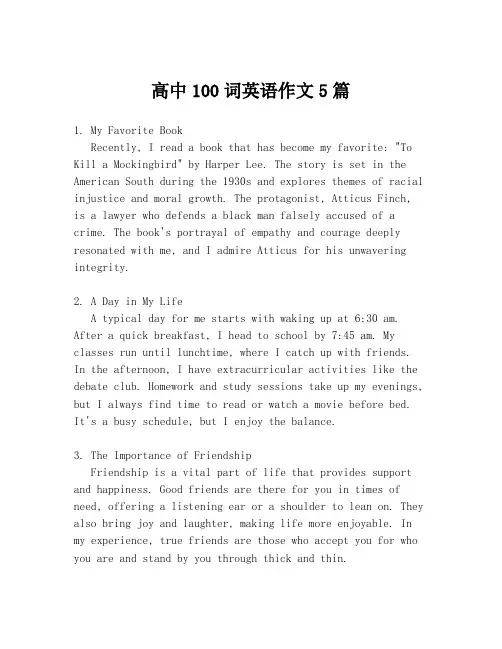 高中 100 词英语作文 5 篇

1. My Favorite Book

Recently, I read a book that has become my favorite: "To Kill a Mockingbird" by Harper Lee. The story is set in the American South during the 1930s and explores themes of racial injustice and moral growth. The protagonist, Atticus Finch, is a lawyer who defends a black man falsely accused of a crime. The book's portrayal of empathy and courage deeply resonated with me, and I admire Atticus for his unwavering integrity.

2. A Day in My Life

A typical day for me starts with waking up at 6:30 am. After a quick breakfast, I head to school by 7:45 am. My classes run until lunchtime, where I catch up with friends. In the afternoon, I have extracurricular activities like the debate club. Homework and study sessions take up my evenings, but I always find time to read or watch a movie before bed. It's a busy schedule, but I enjoy the balance.

3. The Importance of Friendship

Friendship is a vital part of life that provides support and happiness. Good friends are there for you in times of need, offering a listening ear or a shoulder to lean on. They also bring joy and laughter, making life more enjoyable. In my experience, true friends are those who accept you for who you are and stand by you through thick and thin.